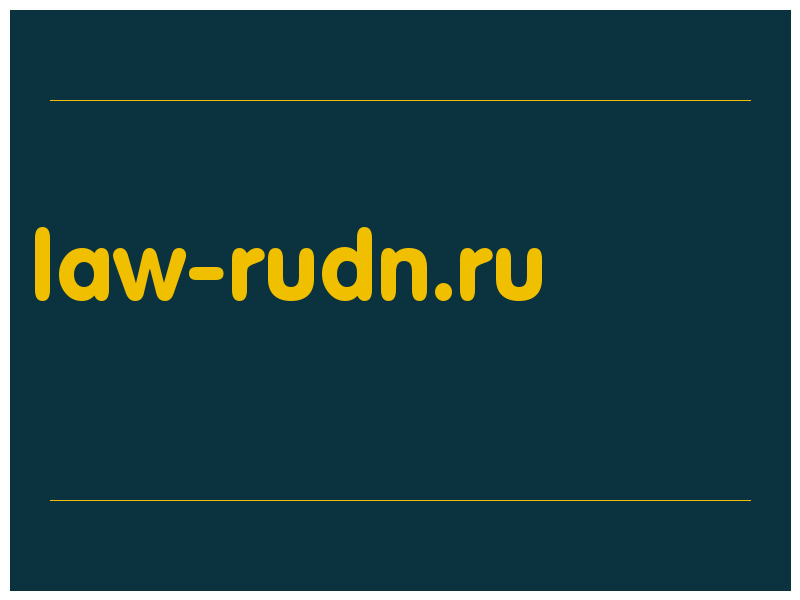 law-rudn.ru